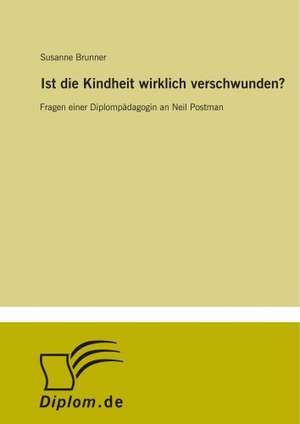 Susanne Brunner

Ist die Kindheit wirklich verschwunden?

Fragen einer Diplompädagogin an Neil Postman

Diplom.de